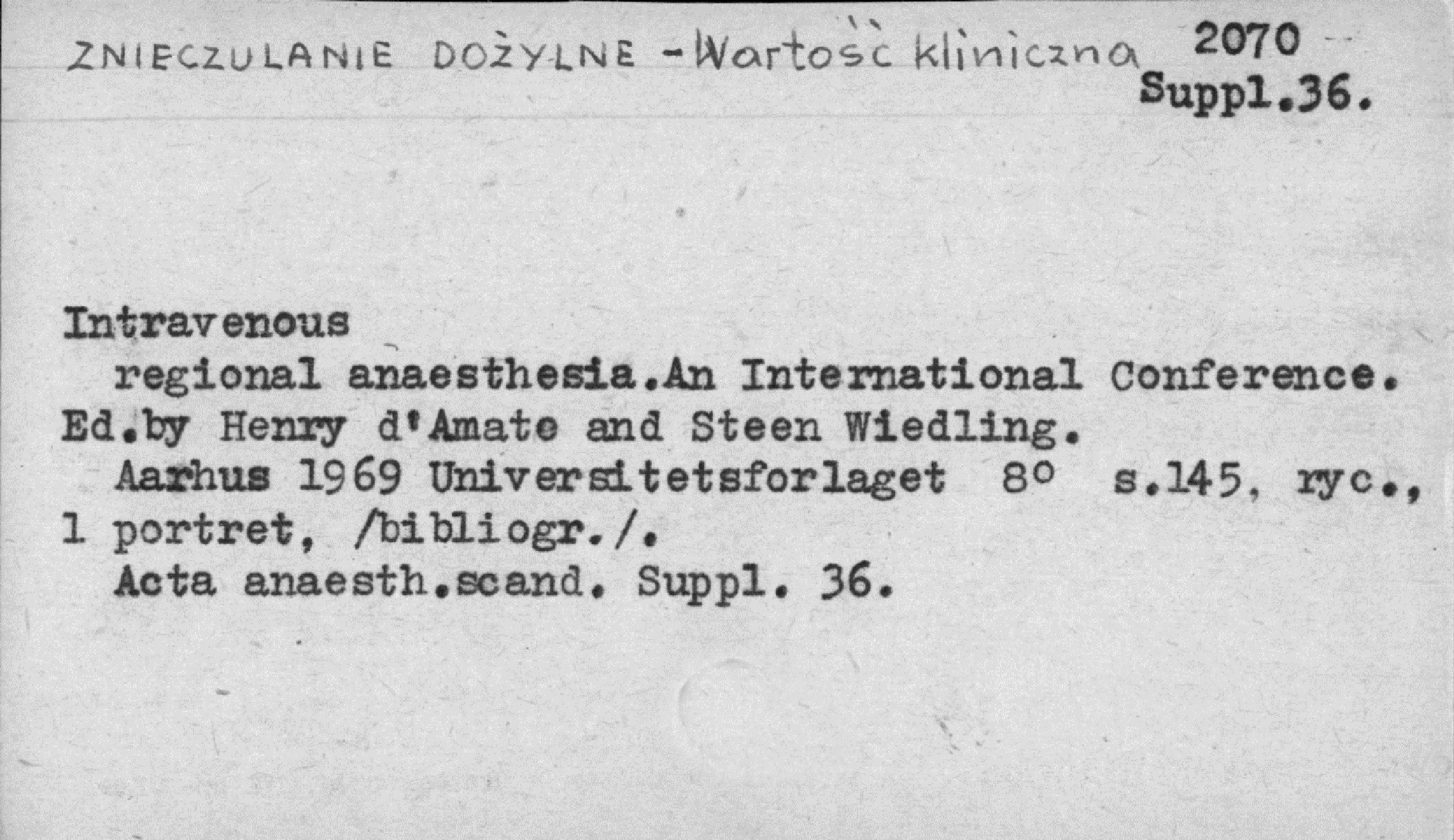 ZNIECZULANIE DOŻYLNE - Wartość kliniczna 2070
Suppl.36.

Intravenous
regional anaesthesia.An International Conference. Ed.by Henry d'Amate and Steen Wiedling.
Aarhus 1969 Universitetsforlaget 8° s.145, ryc., 1 portret, /bibliogr./.
Acta anaesth.scand. Suppl. 36.